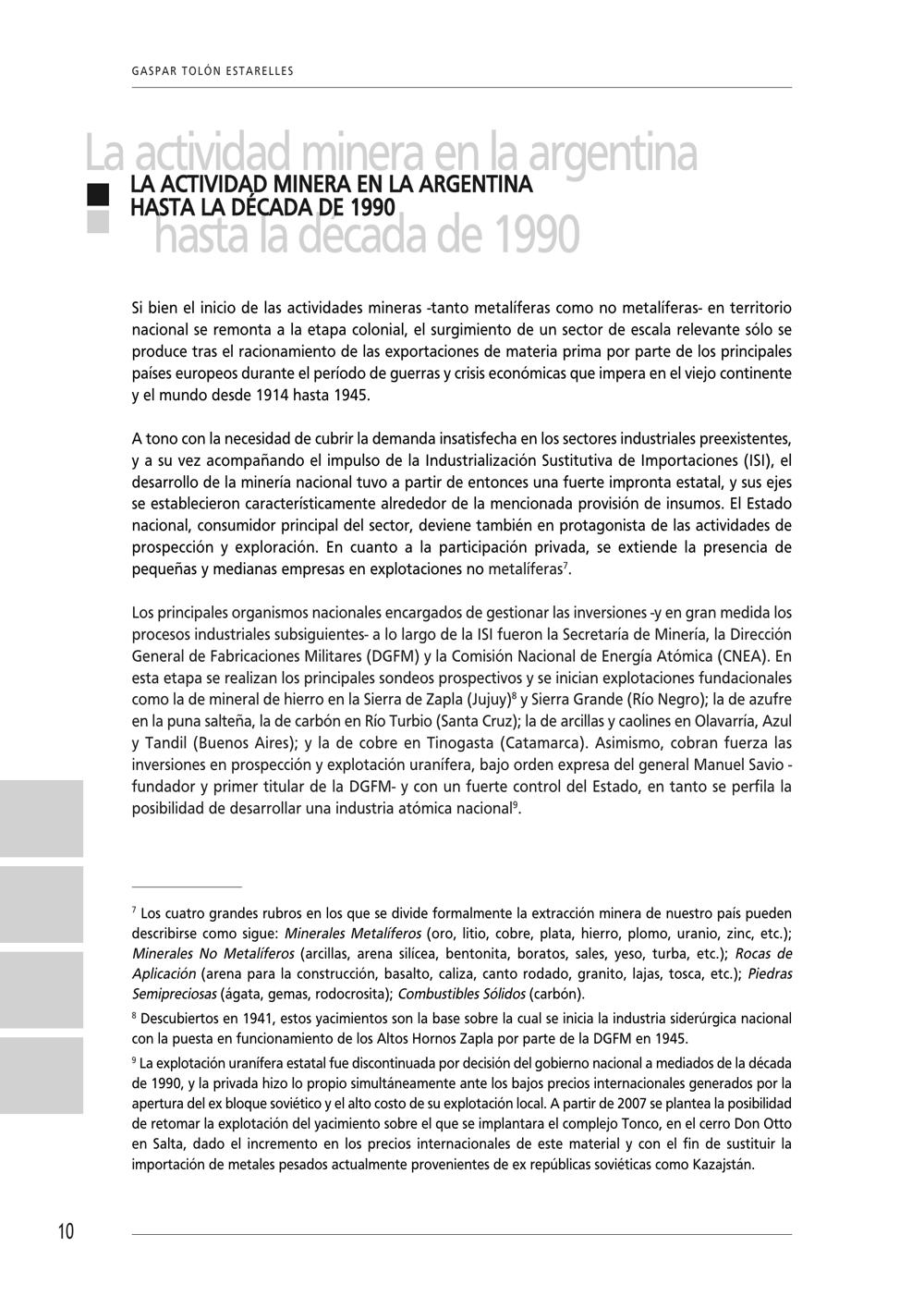 GASPAR TOLÓN ESTARELLES

La actividad minera en la argentina hasta la decada de 1990

LA ACTIVIDAD MINERA EN LA ARGENTINA HASTA LA DÉCADA DE 1990

Si bien el inicio de las actividades mineras -tanto metalíferas como no metalíferas- en territorio nacional se remonta a la etapa colonial, el surgimiento de un sector de escala relevante sólo se produce tras el racionamiento de las exportaciones de materia prima por parte de los principales países europeos durante el período de guerras y crisis económicas que impera en el viejo continente y el mundo desde 1914 hasta 1945.

A tono con la necesidad de cubrir la demanda insatisfecha en los sectores industriales preexistentes, y a su vez acompañando el impulso de la Industrialización Sustitutiva de Importaciones (ISI), el desarrollo de la minería nacional tuvo a partir de entonces una fuerte impronta estatal, y sus ejes se establecieron característicamente alrededor de la mencionada provisión de insumos. El Estado nacional, consumidor principal del sector, deviene también en protagonista de las actividades de prospección y exploración. En cuanto a la participación privada, se extiende la presencia de pequeñas y medianas empresas en explotaciones no metalíferas$^7$.

Los principales organismos nacionales encargados de gestionar las inversiones -y en gran medida los procesos industriales subsiguientes- a lo largo de la ISI fueron la Secretaría de Minería, la Dirección General de Fabricaciones Militares (DGFM) y la Comisión Nacional de Energía Atómica (CNEA). En esta etapa se realizan los principales sondeos prospectivos y se inician explotaciones fundacionales como la de mineral de hierro en la Sierra de Zapla (Jujuy)$^8$ y Sierra Grande (Río Negro); la de azufre en la puna salteña, la de carbón en Río Turbio (Santa Cruz); la de arcillas y caolines en Olavarría, Azul y Tandil (Buenos Aires); y la de cobre en Tinogasta (Catamarca). Asimismo, cobran fuerza las inversiones en prospección y explotación uranífera, bajo orden expresa del general Manuel Savio - fundador y primer titular de la DGFM- y con un fuerte control del Estado, en tanto se perfila la posibilidad de desarrollar una industria atómica nacional$^9$.

$^7$ Los cuatro grandes rubros en los que se divide formalmente la extracción minera de nuestro país pueden describirse como sigue: Minerales Metalíferos (oro, litio, cobre, plata, hierro, plomo, uranio, zinc, etc.); Minerales No Metalíferos (arcillas, arena silícea, bentonita, boratos, sales, yeso, turba, etc.); Rocas de Aplicación (arena para la construcción, basalto, caliza, canto rodado, granito, lajas, tosca, etc.); Piedras Semipreciosas (ágata, gemas, rodocrosita); Combustibles Sólidos (carbón).

$^8$ Descubiertos en 1941, estos yacimientos son la base sobre la cual se inicia la industria siderúrgica nacional con la puesta en funcionamiento de los Altos Hornos Zapla por parte de la DGFM en 1945.

$^9$ La explotación uranífera estatal fue discontinuada por decisión del gobierno nacional a mediados de la década de 1990, y la privada hizo lo propio simultáneamente ante los bajos precios internacionales generados por la apertura del ex bloque soviético y el alto costo de su explotación local. A partir de 2007 se plantea la posibilidad de retomar la explotación del yacimiento sobre el que se implantara el complejo Tonco, en el cerro Don Otto en Salta, dado el incremento en los precios internacionales de este material y con el fin de sustituir la importación de metales pesados actualmente provenientes de ex repúblicas soviéticas como Kazajstán.

10